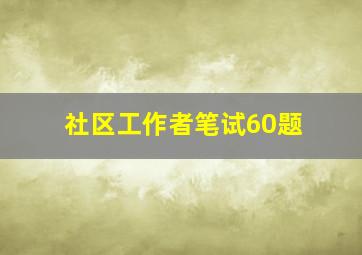 社区工作者笔试60题